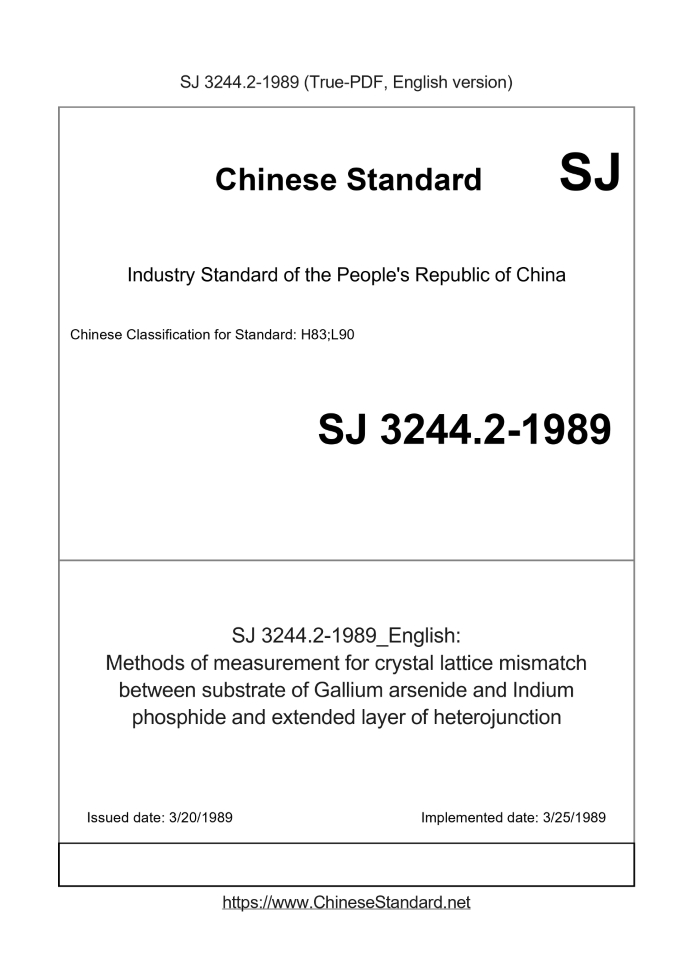 SJ 3244.2-1989 (True-PDF, English version)

Chinese Standard SJ

Industry Standard of the People's Republic of China

Chinese Classification for Standard: H83;L90

SJ 3244.2-1989

SJ 3244.2-1989_English:
Methods of measurement for crystal lattice mismatch between substrate of Gallium arsenide and Indium phosphide and extended layer of heterojunction

Issued date: 3/20/1989

Implemented date: 3/25/1989

https://www.ChineseStandard.net